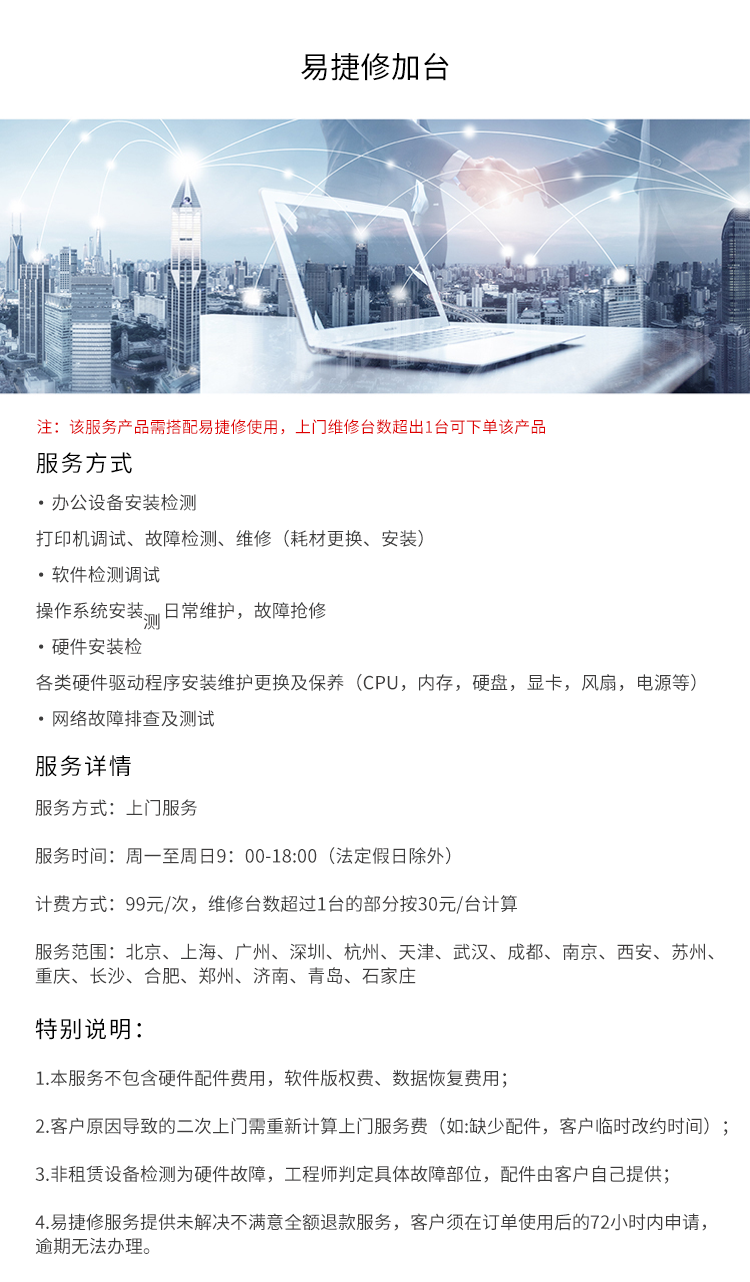 易捷修加台

注：该服务产品需搭配易捷修使用，上门维修台数超出1台可下单该产品

服务方式

• 办公设备安装检测

打印机调试、故障检测、维修（耗材更换、安装）

• 软件检测调试

操作系统安装测日常维护，故障抢修

• 硬件安装检

各类硬件驱动程序安装维护更换及保养（CPU，内存，硬盘，显卡，风扇，电源等）

• 网络故障排查及测试

服务详情

服务方式：上门服务

服务时间：周一至周日9：00-18:00（法定假日除外）

计费方式：99元/次，维修台数超过1台的部分按30元/台计算

服务范围：北京、上海、广州、深圳、杭州、天津、武汉、成都、南京、西安、苏州、重庆、长沙、合肥、郑州、济南、青岛、石家庄

特别说明：

1.本服务不包含硬件配件费用，软件版权费、数据恢复费用；

2.客户原因导致的二次上门需重新计算上门服务费（如:缺少配件，客户临时改约时间）；

3.非租赁设备检测为硬件故障，工程师判定具体故障部位，配件由客户自己提供；

4.易捷修服务提供未解决不满意全额退款服务，客户须在订单使用后的72小时内申请，逾期无法办理。